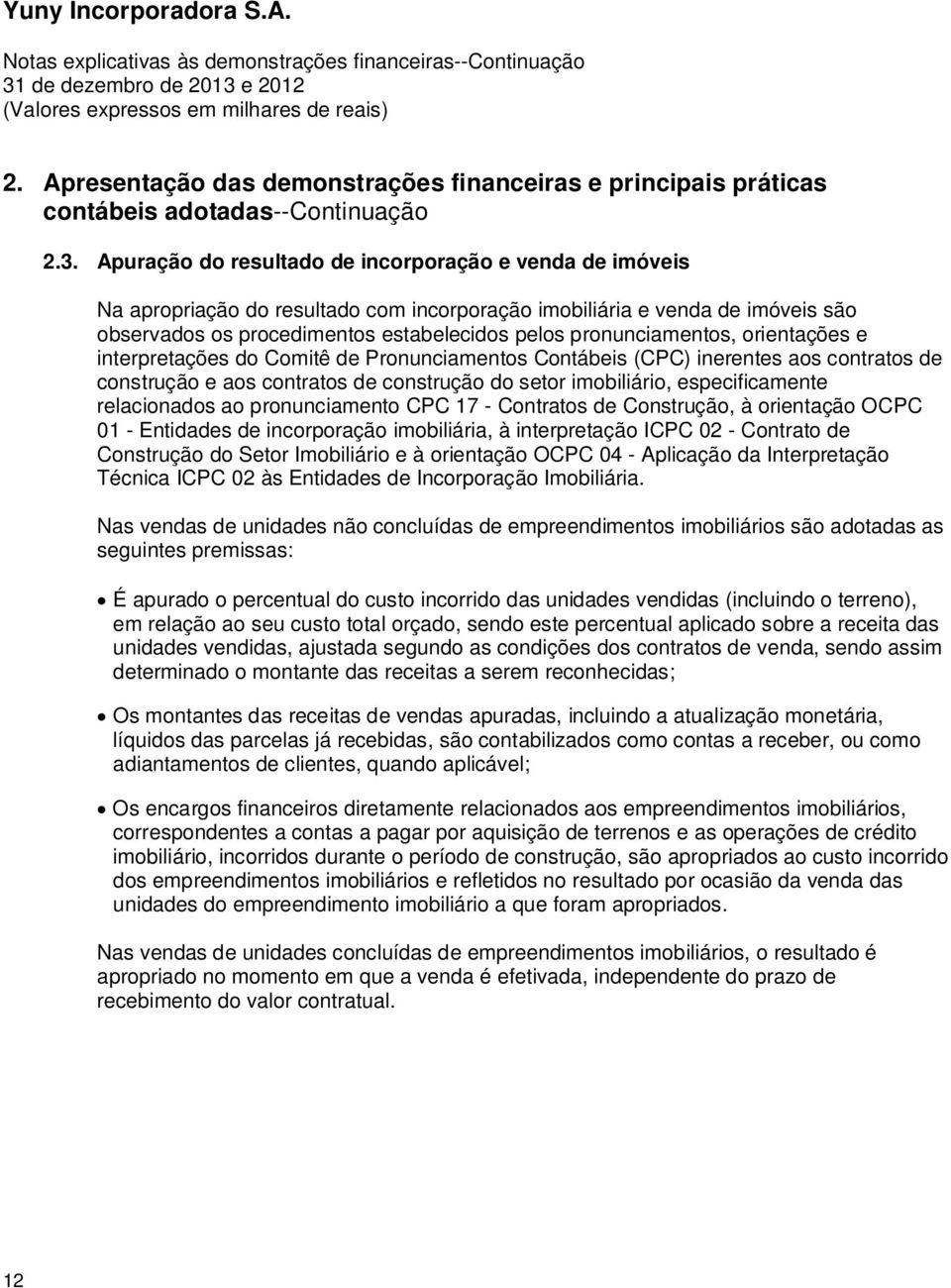 Yuny Incorporadora S.A.

Notas explicativas às demonstrações financeiras--Continuação
31 de dezembro de 2013 e 2012
(Valores expressos em milhares de reais)

2. Apresentação das demonstrações financeiras e principais práticas contábeis adotadas--Continuação

2.3. Apuração do resultado de incorporação e venda de imóveis

Na apropriação do resultado com incorporação imobiliária e venda de imóveis são observados os procedimentos estabelecidos pelos pronunciamentos, orientações e interpretações do Comitê de Pronunciamentos Contábeis (CPC) inerentes aos contratos de construção e aos contratos de construção do setor imobiliário, especificamente relacionados ao pronunciamento CPC 17 - Contratos de Construção, à orientação OCPC 01 - Entidades de incorporação imobiliária, à interpretação ICPC 02 - Contrato de Construção do Setor Imobiliário e à orientação OCPC 04 - Aplicação da Interpretação Técnica ICPC 02 às Entidades de Incorporação Imobiliária.

Nas vendas de unidades não concluídas de empreendimentos imobiliários são adotadas as seguintes premissas:

• É apurado o percentual do custo incorrido das unidades vendidas (incluindo o terreno), em relação ao seu custo total orçado, sendo este percentual aplicado sobre a receita das unidades vendidas, ajustada segundo as condições dos contratos de venda, sendo assim determinado o montante das receitas a serem reconhecidas;

• Os montantes das receitas de vendas apuradas, incluindo a atualização monetária, líquidos das parcelas já recebidas, são contabilizados como contas a receber, ou como adiantamentos de clientes, quando aplicável;

• Os encargos financeiros diretamente relacionados aos empreendimentos imobiliários, correspondentes a contas a pagar por aquisição de terrenos e as operações de crédito imobiliário, incorridos durante o período de construção, são apropriados ao custo incorrido dos empreendimentos imobiliários e refletidos no resultado por ocasião da venda das unidades do empreendimento imobiliário a que foram apropriados.

Nas vendas de unidades concluídas de empreendimentos imobiliários, o resultado é apropriado no momento em que a venda é efetivada, independente do prazo de recebimento do valor contratual.

12